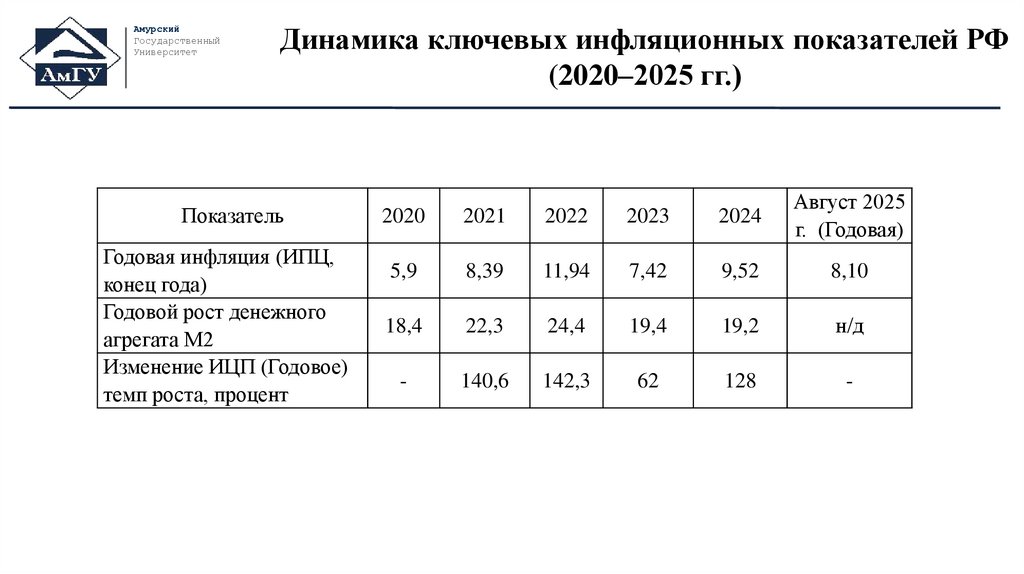 АмГУ

Амурский
Государственный
Университет

Динамика ключевых инфляционных показателей РФ (2020–2025 гг.)

| Показатель | 2020 | 2021 | 2022 | 2023 | 2024 | Август 2025 г. (Годовая) |
|---|---|---|---|---|---|---|
| Годовая инфляция (ИПЦ, конец года) | 5,9 | 8,39 | 11,94 | 7,42 | 9,52 | 8,10 |
| Годовой рост денежного агрегата М2 | 18,4 | 22,3 | 24,4 | 19,4 | 19,2 | н/д |
| Изменение ИЦП (Годовое) темп роста, процент | - | 140,6 | 142,3 | 62 | 128 | - |